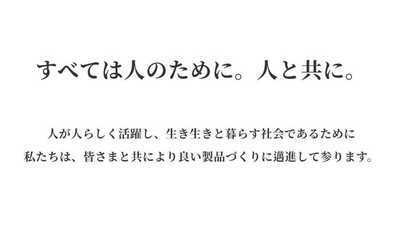 すべては人のために。人と共に。

人が人らしく活躍し、生き生きと暮らす社会であるために
私たちは、皆さまと共により良い製品づくりに邁進して参ります。